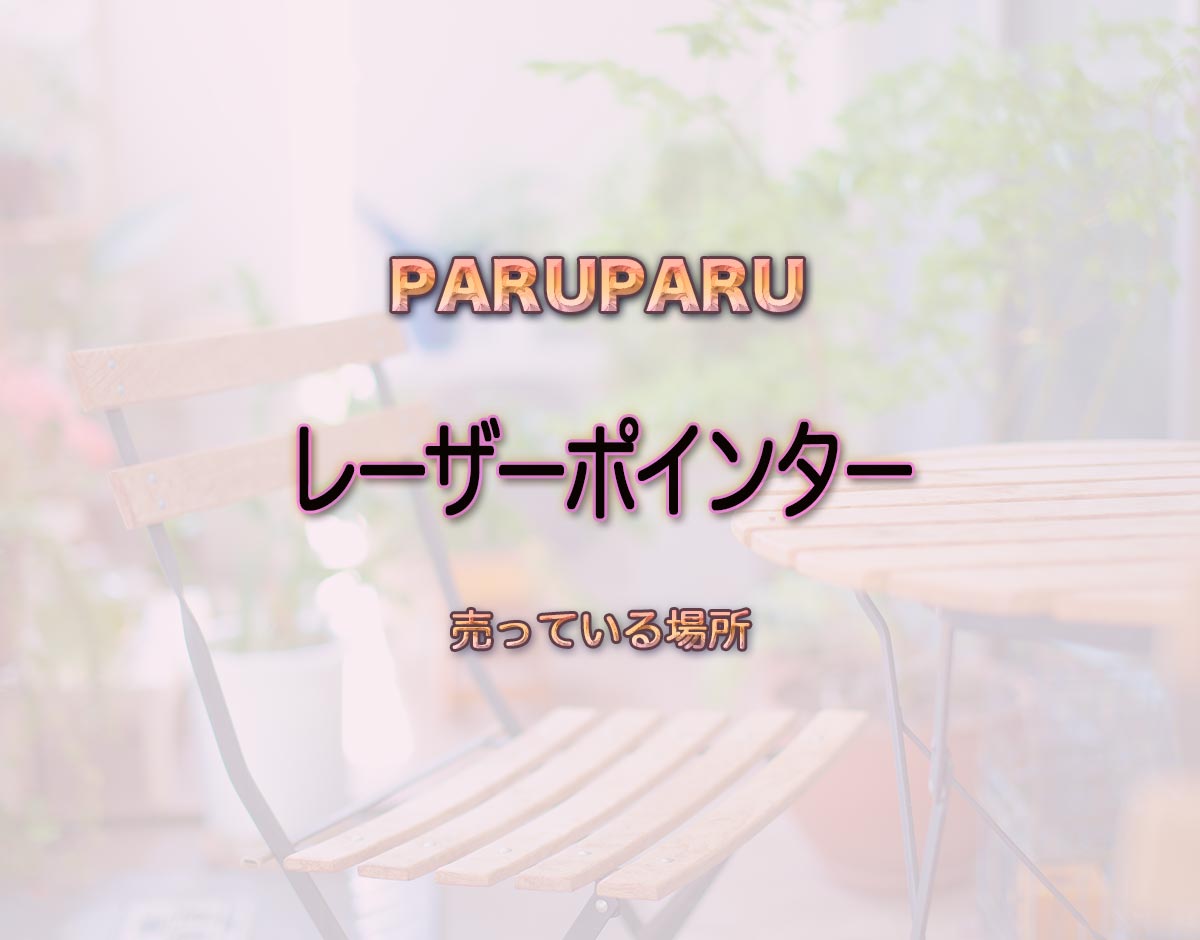 PARUPARU

レーザーポインター

売っている場所